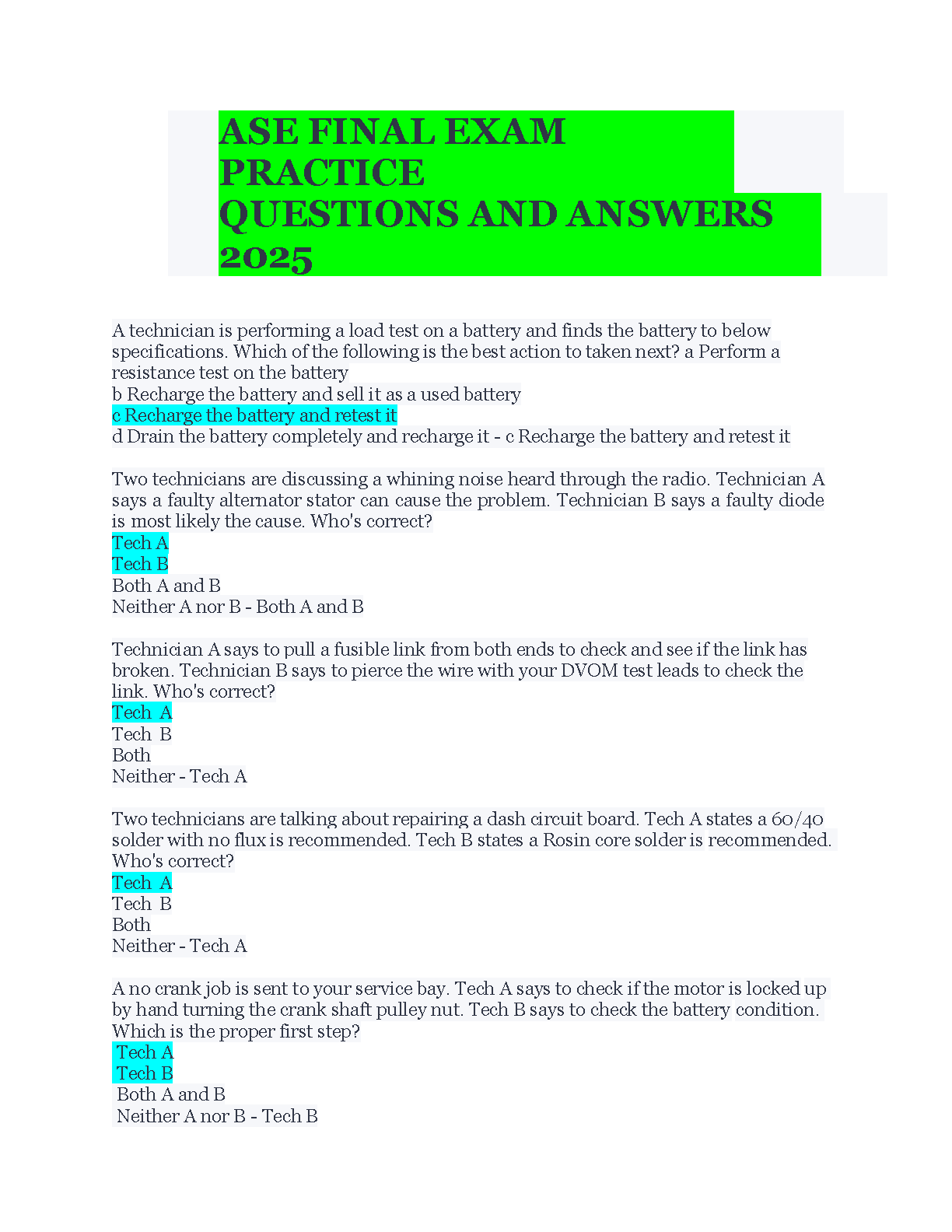 ASE FINAL EXAM PRACTICE QUESTIONS AND ANSWERS 2025

A technician is performing a load test on a battery and finds the battery to below specifications. Which of the following is the best action to taken next? a Perform a resistance test on the battery
b Recharge the battery and sell it as a used battery
c Recharge the battery and retest it
d Drain the battery completely and recharge it - c Recharge the battery and retest it

Two technicians are discussing a whining noise heard through the radio. Technician A says a faulty alternator stator can cause the problem. Technician B says a faulty diode is most likely the cause. Who's correct?
Tech A
Tech B
Both A and B
Neither A nor B - Both A and B

Technician A says to pull a fusible link from both ends to check and see if the link has broken. Technician B says to pierce the wire with your DVOM test leads to check the link. Who's correct?
Tech A
Tech B
Both
Neither - Tech A

Two technicians are talking about repairing a dash circuit board. Tech A states a 60/40 solder with no flux is recommended. Tech B states a Rosin core solder is recommended. Who's correct?
Tech A
Tech B
Both
Neither - Tech A

A no crank job is sent to your service bay. Tech A says to check if the motor is locked up by hand turning the crank shaft pulley nut. Tech B says to check the battery condition. Which is the proper first step?
Tech A
Tech B
Both A and B
Neither A nor B - Tech B